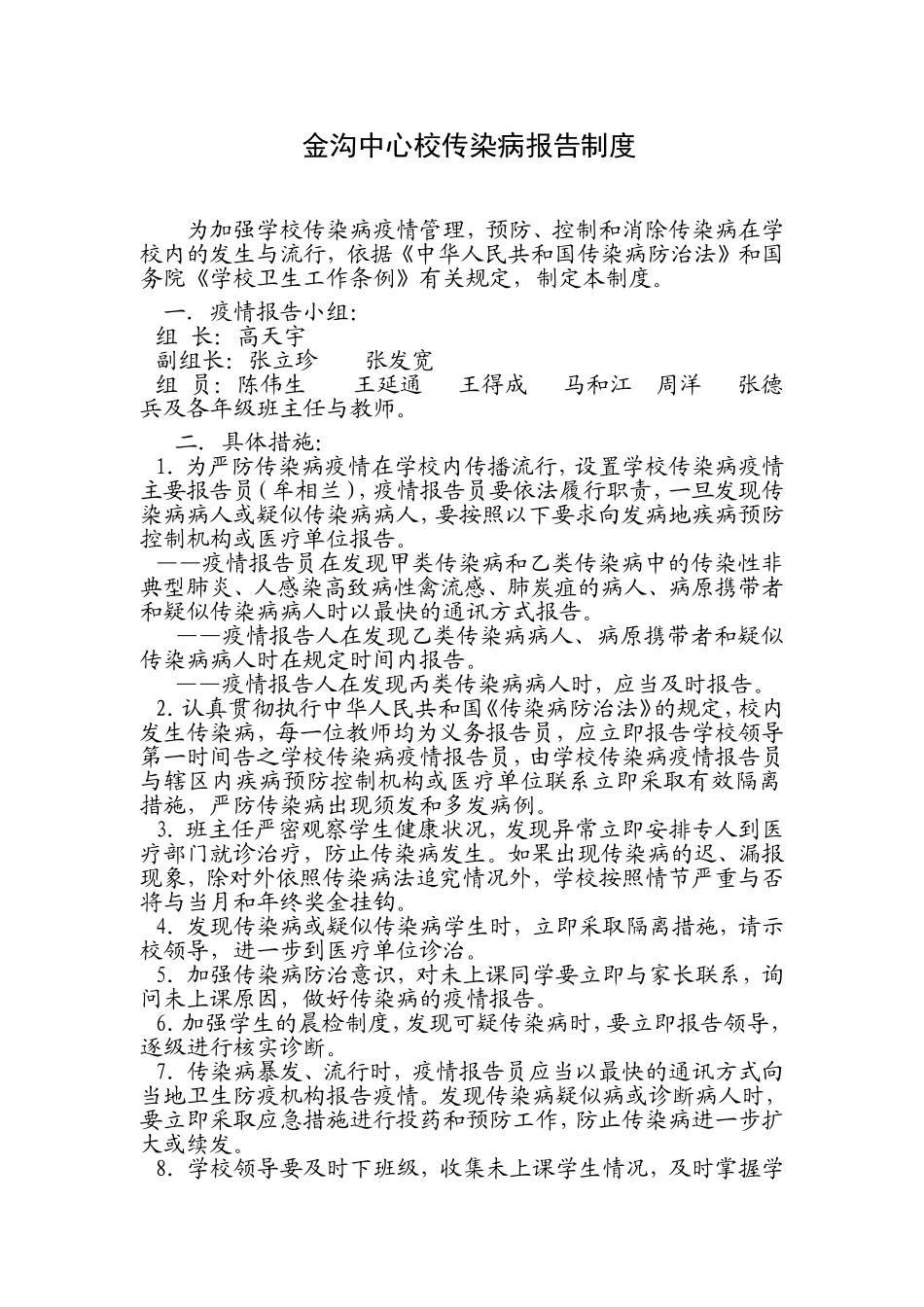 金沟中心校传染病报告制度

为加强学校传染病疫情管理，预防、控制和消除传染病在学校内的发生与流行，依据《中华人民共和国传染病防治法》和国务院《学校卫生工作条例》有关规定，制定本制度。

一．疫情报告小组：
组 长：高天宇
副组长：张立珍　　张发宽
组 员：陈伟生　　王延通　　王得成　　马和江　周洋　　张德兵及各年级班主任与教师。

二．具体措施：
1.为严防传染病疫情在学校内传播流行，设置学校传染病疫情主要报告员（牟相兰），疫情报告员要依法履行职责，一旦发现传染病病人或疑似传染病病人，要按照以下要求向发病地疾病预防控制机构或医疗单位报告。
——疫情报告员在发现甲类传染病和乙类传染病中的传染性非典型肺炎、人感染高致病性禽流感、肺炭疽的病人、病原携带者和疑似传染病病人时以最快的通讯方式报告。
——疫情报告人在发现乙类传染病病人、病原携带者和疑似传染病病人时在规定时间内报告。
——疫情报告人在发现丙类传染病病人时，应当及时报告。
2.认真贯彻执行中华人民共和国《传染病防治法》的规定，校内发生传染病，每一位教师均为义务报告员，应立即报告学校领导第一时间告之学校传染病疫情报告员，由学校传染病疫情报告员与辖区内疾病预防控制机构或医疗单位联系立即采取有效隔离措施，严防传染病出现须发和多发病例。
3.班主任严密观察学生健康状况，发现异常立即安排专人到医疗部门就诊治疗，防止传染病发生。如果出现传染病的迟、漏报现象，除对外依照传染病法追究情况外，学校按照情节严重与否将与当月和年终奖金挂钩。
4.发现传染病或疑似传染病学生时，立即采取隔离措施，请示校领导，进一步到医疗单位诊治。
5.加强传染病防治意识，对未上课同学要立即与家长联系，询问未上课原因，做好传染病的疫情报告。
6.加强学生的晨检制度，发现可疑传染病时，要立即报告领导，逐级进行核实诊断。
7.传染病暴发、流行时，疫情报告员应当以最快的通讯方式向当地卫生防疫机构报告疫情。发现传染病疑似病或诊断病人时，要立即采取应急措施进行投药和预防工作，防止传染病进一步扩大或续发。
8.学校领导要及时下班级，收集未上课学生情况，及时掌握学